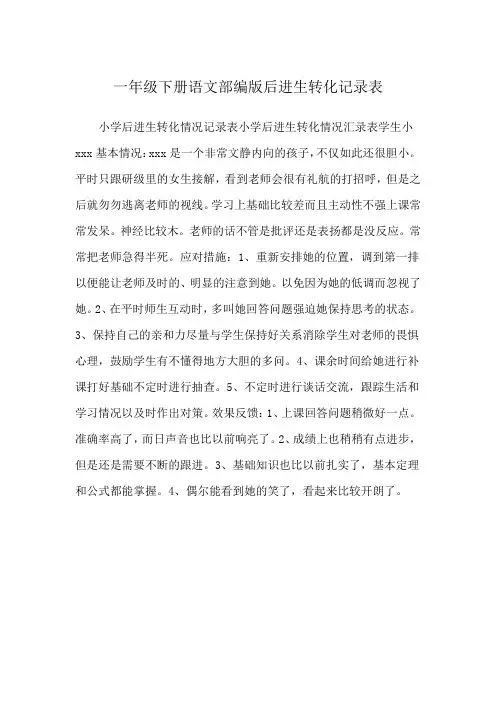 一年级下册语文部编版后进生转化记录表

小学后进生转化情况记录表小学后进生转化情况汇录表学生小xxx 基本情况：xxx 是一个非常文静内向的孩子，不仅如此还很胆小。平时只跟研级里的女生接解，看到老师会很有礼航的打招呼，但是之后就匆匆逃离老师的视线。学习上基础比较差而且主动性不强上课常常发呆。神经比较木。老师的话不管是批评还是表扬都是没反应。常常把老师急得半死。应对措施：1、重新安排她的位置，调到第一排以便能让老师及时的、明显的注意到她。以免因为她的低调而忽视了她。2、在平时师生互动时，多叫她回答问题强迫她保持思考的状态。3、保持自己的亲和力尽量与学生保持好关系消除学生对老师的畏惧心理，鼓励学生有不懂得地方大胆的多问。4、课余时间给她进行补课打好基础不定时进行抽查。5、不定时进行谈话交流，跟踪生活和学习情况以及时作出对策。效果反馈：1、上课回答问题稍微好一点。准确率高了，而日声音也比以前响亮了。2、成绩上也稍稍有点进步，但是还是需要不断的跟进。3、基础知识也比以前扎实了，基本定理和公式都能掌握。4、偶尔能看到她的笑了，看起来比较开朗了。